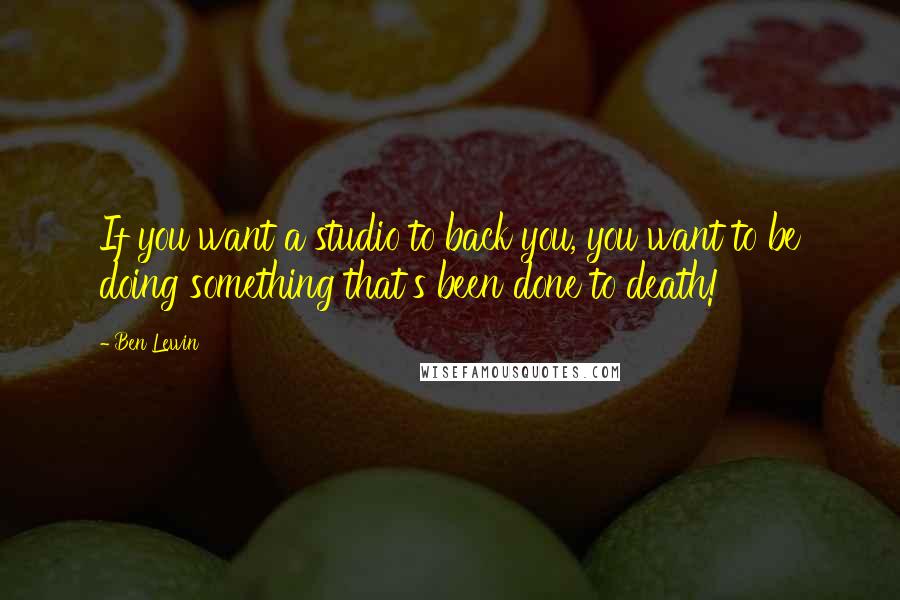 If you want a studio to back you, you want to be doing something that's been done to death!

- Ben Lewin

WISEFAMOUSQUOTES.COM